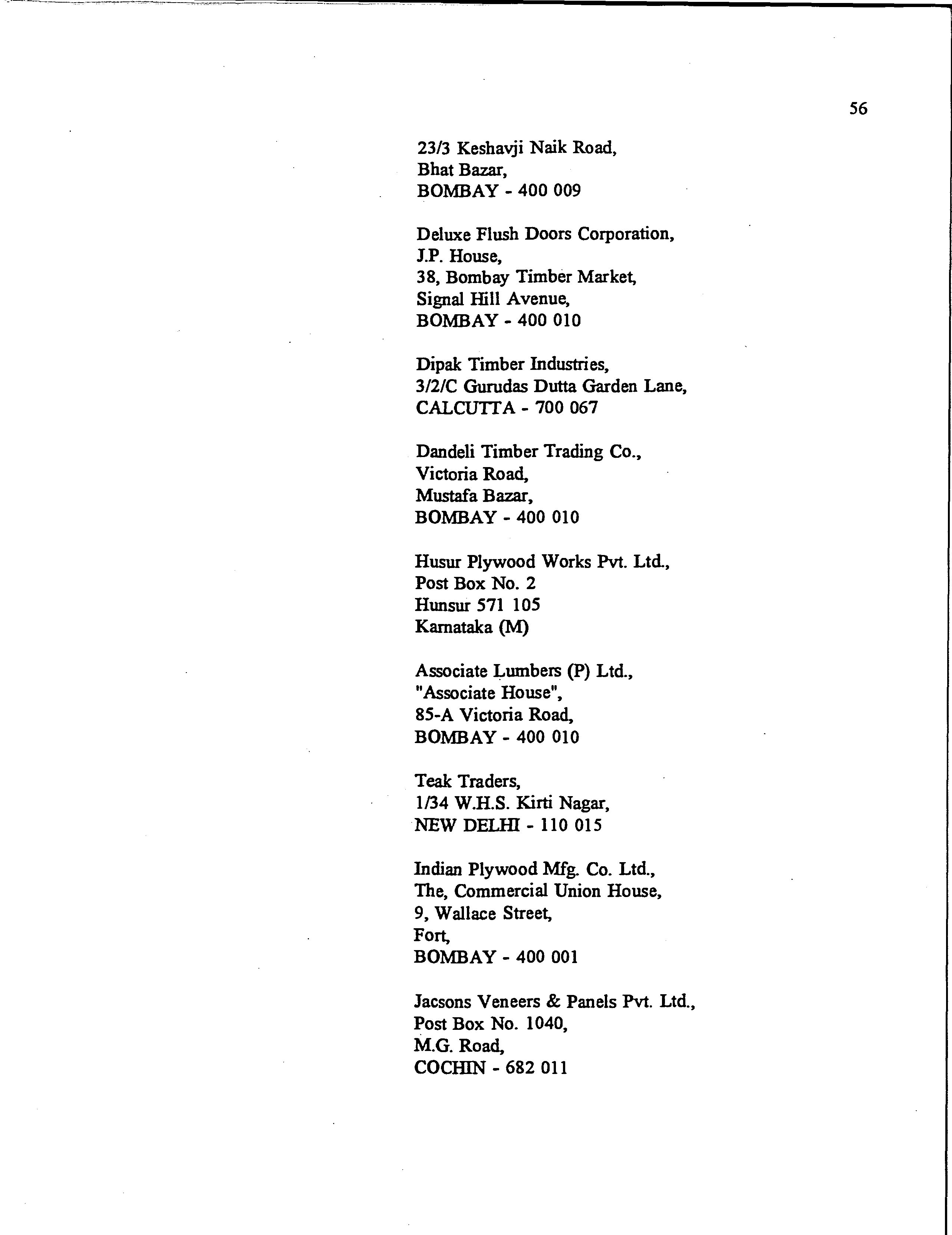 56

23/3 Keshavji Naik Road,
Bhat Bazar,
BOMBAY - 400 009

Deluxe Flush Doors Corporation,
J.P. House,
38, Bombay Timber Market,
Signal Hill Avenue,
BOMBAY - 400 010

Dipak Timber Industries,
3/2/C Gurudas Dutta Garden Lane,
CALCUTTA - 700 067

Dandeli Timber Trading Co.,
Victoria Road,
Mustafa Bazar,
BOMBAY - 400 010

Husur Plywood Works Pvt. Ltd.,
Post Box No. 2
Hunsur 571 105
Karnataka (M)

Associate Lumbers (P) Ltd.,
"Associate House",
85-A Victoria Road,
BOMBAY - 400 010

Teak Traders,
1/34 W.H.S. Kirti Nagar,
NEW DELHI - 110 015

Indian Plywood Mfg. Co. Ltd.,
The, Commercial Union House,
9, Wallace Street,
Fort,
BOMBAY - 400 001

Jacsons Veneers & Panels Pvt. Ltd.,
Post Box No. 1040,
M.G. Road,
COCHIN - 682 011